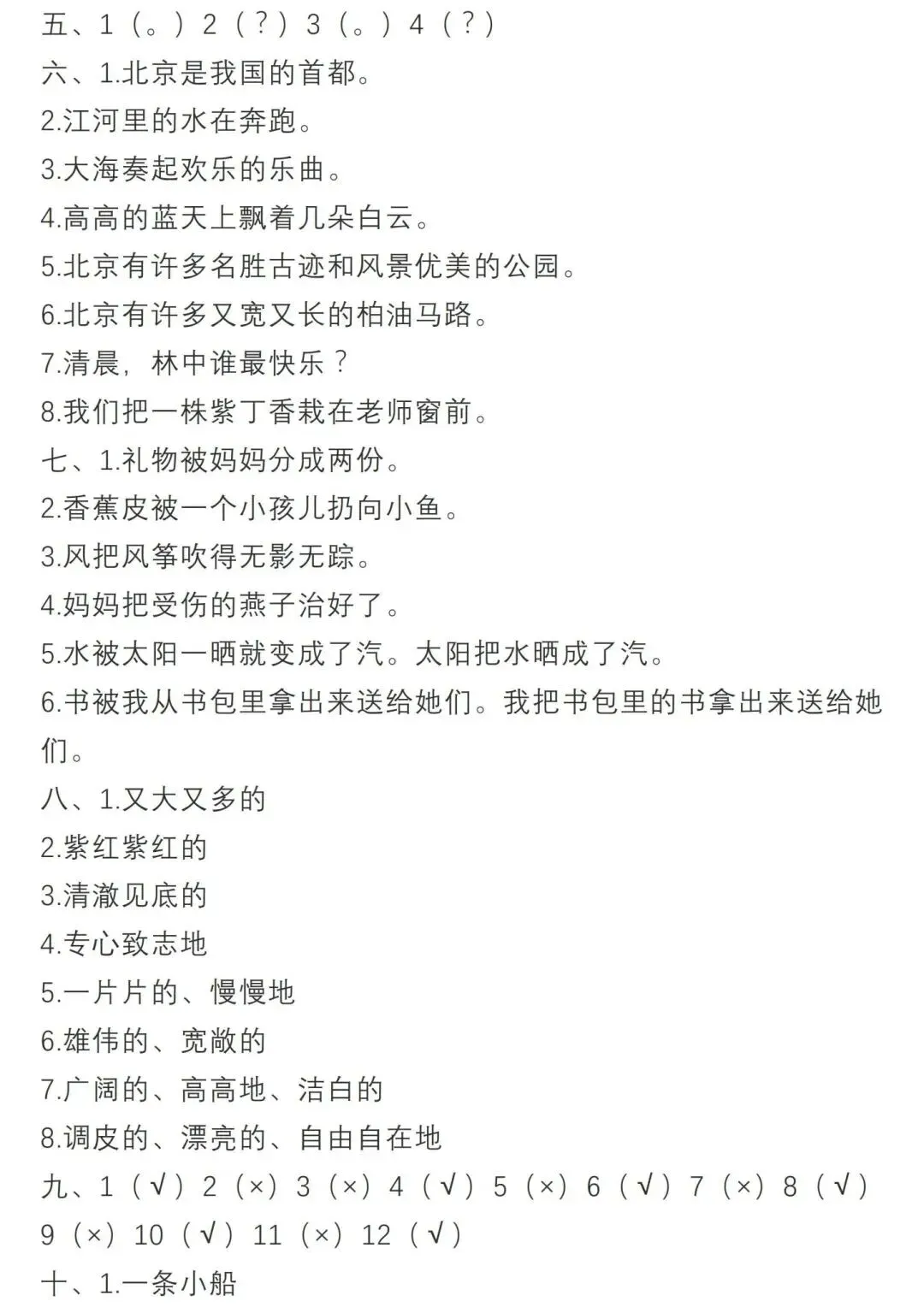 五、1（。）2（？）3（。）4（？）
六、1.北京是我国的首都。
2.江河里的水在奔跑。
3.大海奏起欢乐的乐曲。
4.高高的蓝天上飘着几朵白云。
5.北京有许多名胜古迹和风景优美的公园。
6.北京有许多又宽又长的柏油马路。
7.清晨，林中谁最快乐？
8.我们把一株紫丁香栽在老师窗前。
七、1.礼物被妈妈分成两份。
2.香蕉皮被一个小孩儿扔向小鱼。
3.风把风筝吹得无影无踪。
4.妈妈把受伤的燕子治好了。
5.水被太阳一晒就变成了汽。太阳把水晒成了汽。
6.书被我从书包里拿出来送给她们。我把书包里的书拿出来送给她们。
八、1.又大又多的
2.紫红紫红的
3.清澈见底的
4.专心致志地
5.一片片的、慢慢地
6.雄伟的、宽敞的
7.广阔的、高高地、洁白的
8.调皮的、漂亮的、自由自在地
九、1（√）2（×）3（×）4（√）5（×）6（√）7（×）8（√）9（×）10（√）11（×）12（√）
十、1.一条小船